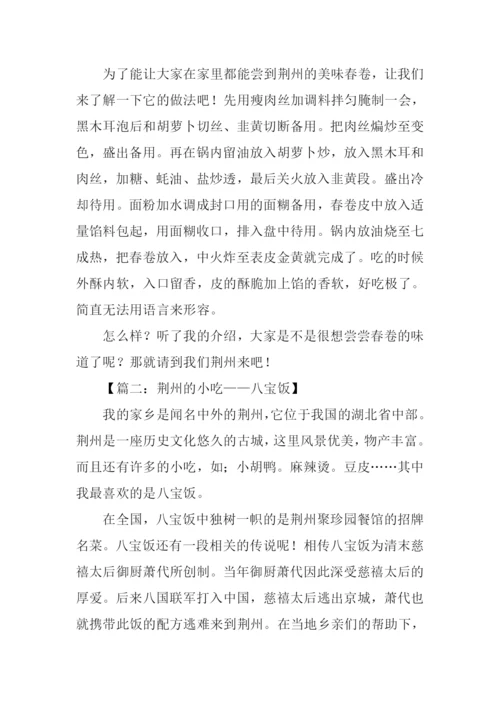 为了能让大家在家里都能尝到荆州的美味春卷，让我们来了解一下它的做法吧！先用瘦肉丝加调料拌匀腌制一会，黑木耳泡后和胡萝卜切丝、韭黄切断备用。把肉丝煸炒至变色，盛出备用。再在锅内留油放入胡萝卜炒，放入黑木耳和肉丝，加糖、蚝油、盐炒透，最后关火放入韭黄段。盛出冷却待用。面粉加水调成封口用的面糊备用，春卷皮中放入适量馅料包起，用面糊收口，排入盘中待用。锅内放油烧至七成热，把春卷放入，中火炸至表皮金黄就完成了。吃的时候外酥内软，入口留香，皮的酥脆加上馅的香软，好吃极了。简直无法用语言来形容。

怎么样？听了我的介绍，大家是不是很想尝尝春卷的味道了呢？那就请到我们荆州来吧！

【篇二：荆州的小吃——八宝饭】

我的家乡是闻名中外的荆州，它位于我国的湖北省中部。荆州是一座历史文化悠久的古城，这里风景优美，物产丰富。而且还有许多的小吃，如；小胡鸭。麻辣烫。豆皮……其中我最喜欢的是八宝饭。

在全国，八宝饭中独树一帜的是荆州聚珍园餐馆的招牌名菜。八宝饭还有一段相关的传说呢！相传八宝饭为清末慈禧太后御厨萧代所创制。当年御厨萧代因此深受慈禧太后的厚爱。后来八国联军打入中国，慈禧太后逃出京城，萧代也就携带此饭的配方逃难来到荆州。在当地乡亲们的帮助下，